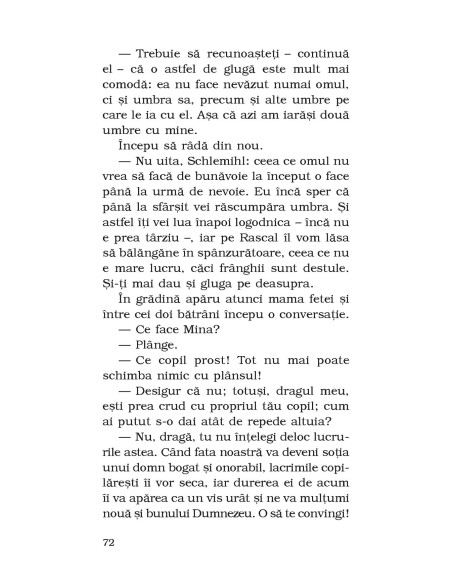 — Trebuie să recunoașteți – continuă el – că o astfel de glugă este mult mai comodă: ea nu face nevăzut numai omul, ci și umbra sa, precum și alte umbre pe care le ia cu el. Așa că azi am iarăși două umbre cu mine.

Începu să râdă din nou.

— Nu uita, Schlemihl: ceea ce omul nu vrea să facă de bunăvoie la început o face până la urmă de nevoie. Eu încă sper că până la sfârșit vei răscumpăra umbra. Și astfel îți vei lua înapoi logodnica – încă nu e prea târziu –, iar pe Rascal îl vom lăsa să bălăngăne în spânzurătoare, ceea ce nu e mare lucru, căci frânghii sunt destule. Și-ți mai dau și gluga pe deasupra.

În grădină apăru atunci mama fetei și între cei doi bătrâni începu o conversație.

— Ce face Mina?

— Plânge.

— Ce copil prost! Tot nu mai poate schimba nimic cu plânsul!

— Desigur că nu; totuși, dragul meu, ești prea crud cu propriul tău copil; cum ai putut s-o dai atât de repede altuia?

— Nu, dragă, tu nu înțelegi deloc lucrurile astea. Când fata noastră va deveni soția unui domn bogat și onorabil, lacrimile copilărești îi vor seca, iar durerea ei de acum îi va apărea ca un vis urât și ne va mulțumi nouă și bunului Dumnezeu. O să te convingi!

72